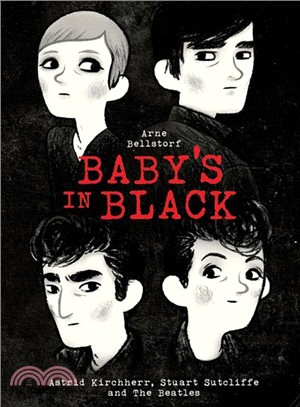 Arne Bellstorf

BABY'S IN BLACK

Astrid Kirchherr, Stuart Sutcliffe and The Beatles